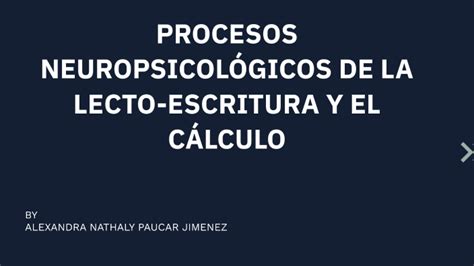 PROCESOS NEUROPSICOLÓGICOS DE LA LECTO-ESCRITURA Y EL CÁLCULO

BY
ALEXANDRA NATHALY PAUCAR JIMENEZ